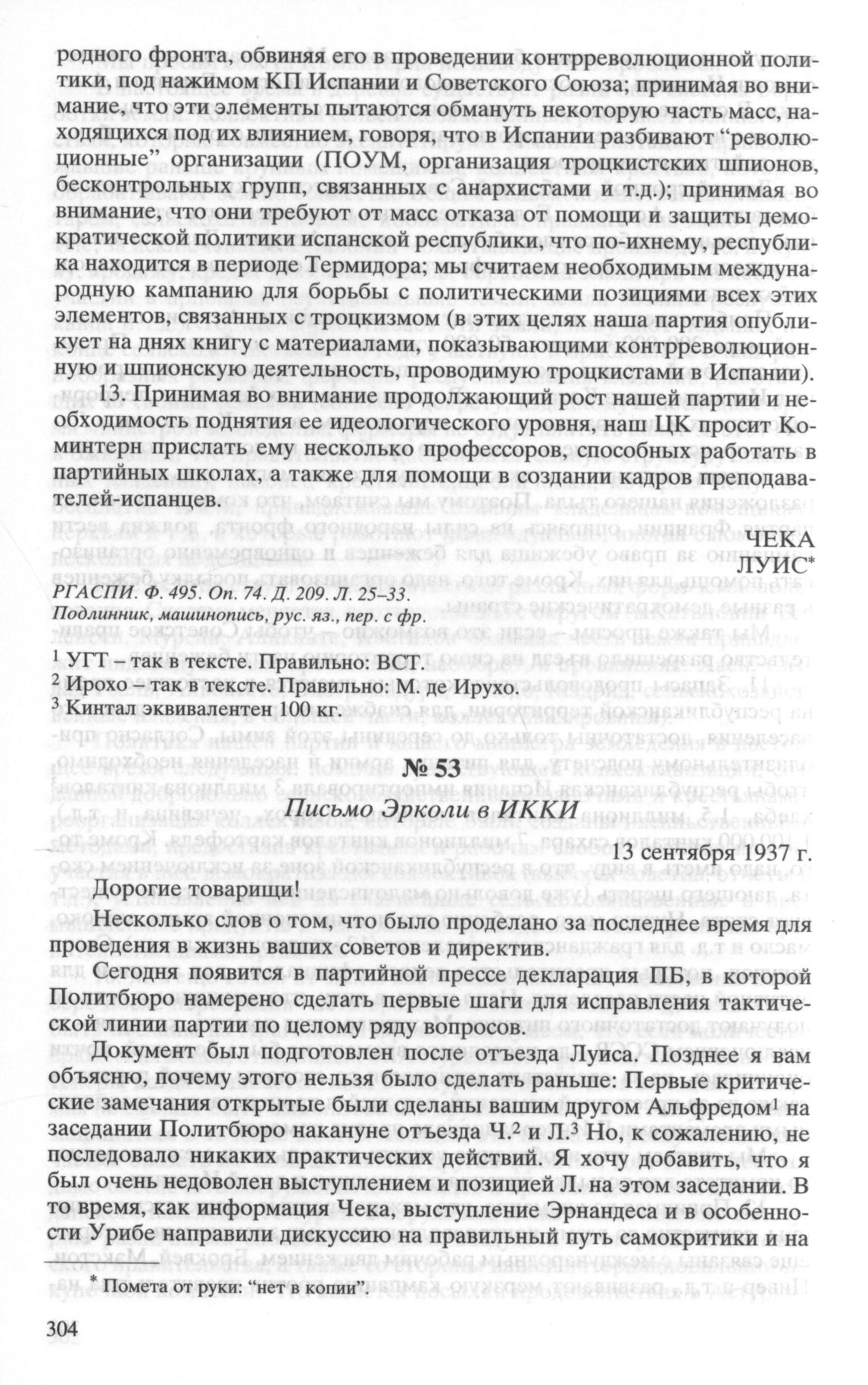 родного фронта, обвиняя его в проведении контрреволюционной политики, под нажимом КП Испании и Советского Союза; принимая во внимание, что эти элементы пытаются обмануть некоторую часть масс, находящихся под их влиянием, говоря, что в Испании разбивают "революционные" организации (ПОУМ, организация троцкистских шпионов, бесконтрольных групп, связанных с анархистами и т.д.); принимая во внимание, что они требуют от масс отказа от помощи и защиты демократической политики испанской республики, что по-ихнему, республика находится в периоде Термидора; мы считаем необходимым международную кампанию для борьбы с политическими позициями всех этих элементов, связанных с троцкизмом (в этих целях наша партия опубликует на днях книгу с материалами, показывающими контрреволюционную и шпионскую деятельность, проводимую троцкистами в Испании).

13. Принимая во внимание продолжающий рост нашей партии и необходимость поднятия ее идеологического уровня, наш ЦК просит Коминтерн прислать ему несколько профессоров, способных работать в партийных школах, а также для помощи в создании кадров преподавателей-испанцев.

ЧЕКА
ЛУИС*

РГАСПИ. Ф. 495. Оп. 74. Д. 209. Л. 25–33.
Подлинник, машинопись, рус. яз., пер. с фр.

$^1$ УГТ – так в тексте. Правильно: ВСТ.
$^2$ Ирохо – так в тексте. Правильно: М. де Ирухо.
$^3$ Кинтал эквивалентен 100 кг.

№ 53
Письмо Эрколи в ИККИ

13 сентября 1937 г.

Дорогие товарищи!

Несколько слов о том, что было проделано за последнее время для проведения в жизнь ваших советов и директив.

Сегодня появится в партийной прессе декларация ПБ, в которой Политбюро намерено сделать первые шаги для исправления тактической линии партии по целому ряду вопросов.

Документ был подготовлен после отъезда Луиса. Позднее я вам объясню, почему этого нельзя было сделать раньше: Первые критические замечания открытые были сделаны вашим другом Альфредом$^1$ на заседании Политбюро накануне отъезда Ч.$^2$ и Л.$^3$ Но, к сожалению, не последовало никаких практических действий. Я хочу добавить, что я был очень недоволен выступлением и позицией Л. на этом заседании. В то время, как информация Чека, выступление Эрнандеса и в особенности Урибе направили дискуссию на правильный путь самокритики и на

* Помета от руки: "нет в копии".

304